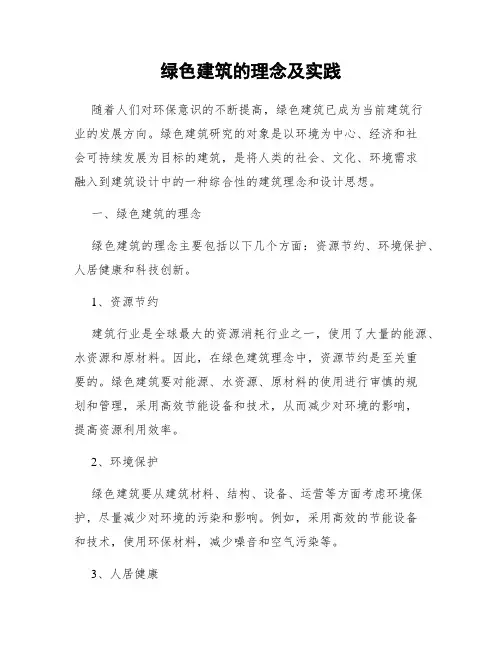 绿色建筑的理念及实践

随着人们对环保意识的不断提高，绿色建筑已成为当前建筑行业的发展方向。绿色建筑研究的对象是以环境为中心、经济和社会可持续发展为目标的建筑，是将人类的社会、文化、环境需求融入到建筑设计中的一种综合性的建筑理念和设计思想。

一、绿色建筑的理念

绿色建筑的理念主要包括以下几个方面：资源节约、环境保护、人居健康和科技创新。

1、资源节约

建筑行业是全球最大的资源消耗行业之一，使用了大量的能源、水资源和原材料。因此，在绿色建筑理念中，资源节约是至关重要的。绿色建筑要对能源、水资源、原材料的使用进行审慎的规划和管理，采用高效节能设备和技术，从而减少对环境的影响，提高资源利用效率。

2、环境保护

绿色建筑要从建筑材料、结构、设备、运营等方面考虑环境保护，尽量减少对环境的污染和影响。例如，采用高效的节能设备和技术，使用环保材料，减少噪音和空气污染等。

3、人居健康